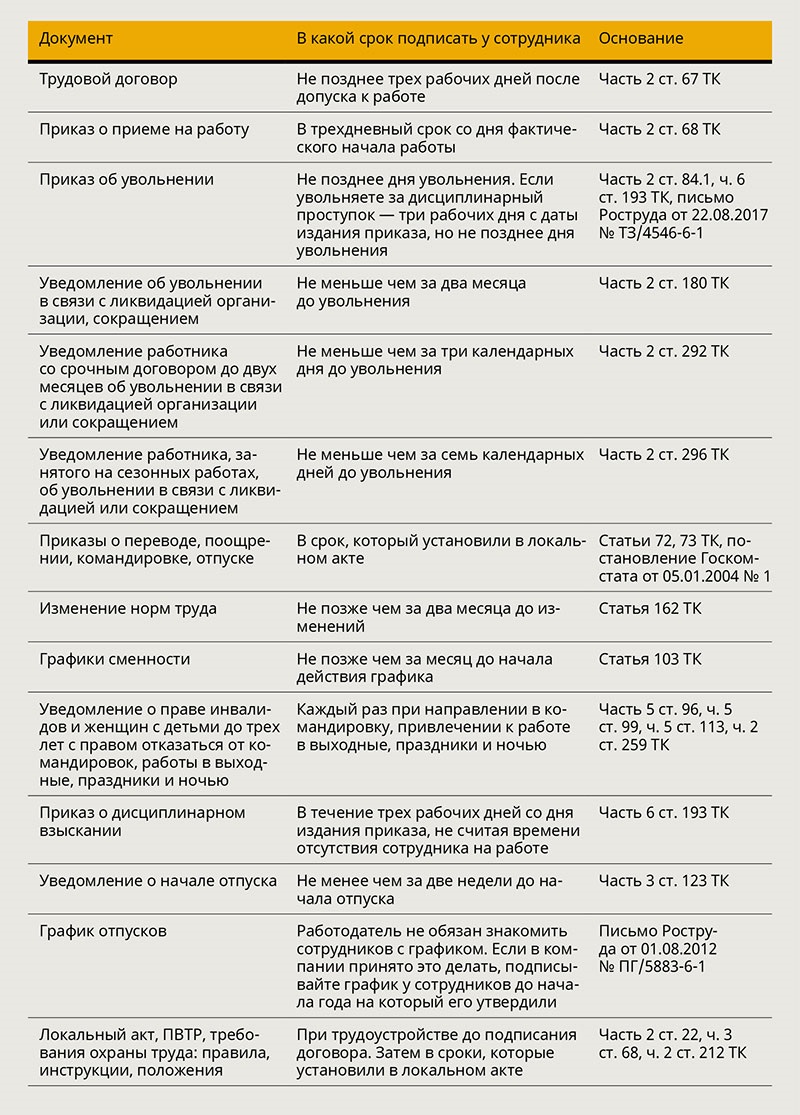 | Документ | В какой срок подписать у сотрудника | Основание |
|---|---|---|
| Трудовой договор | Не позднее трех рабочих дней после допуска к работе | Часть 2 ст. 67 ТК |
| Приказ о приеме на работу | В трехдневный срок со дня фактического начала работы | Часть 2 ст. 68 ТК |
| Приказ об увольнении | Не позднее дня увольнения. Если увольняете за дисциплинарный проступок — три рабочих дня с даты издания приказа, но не позднее дня увольнения | Часть 2 ст. 84.1, ч. 6 ст. 193 ТК, письмо Роструда от 22.08.2017 № ТЗ/4546-6-1 |
| Уведомление об увольнении в связи с ликвидацией организации, сокращением | Не меньше чем за два месяца до увольнения | Часть 2 ст. 180 ТК |
| Уведомление работника со срочным договором до двух месяцев об увольнении в связи с ликвидацией организации или сокращением | Не меньше чем за три календарных дня до увольнения | Часть 2 ст. 292 ТК |
| Уведомление работника, занятого на сезонных работах, об увольнении в связи с ликвидацией или сокращением | Не меньше чем за семь календарных дней до увольнения | Часть 2 ст. 296 ТК |
| Приказы о переводе, поощрении, командировке, отпуске | В срок, который установили в локальном акте | Статьи 72, 73 ТК, постановление Госкомстата от 05.01.2004 № 1 |
| Изменение норм труда | Не позже чем за два месяца до изменений | Статья 162 ТК |
| Графики сменности | Не позже чем за месяц до начала действия графика | Статья 103 ТК |
| Уведомление о праве инвалидов и женщин с детьми до трех лет с правом отказаться от командировок, работы в выходные, праздники и ночью | Каждый раз при направлении в командировку, привлечении к работе в выходные, праздники и ночью | Часть 5 ст. 96, ч. 5 ст. 99, ч. 5 ст. 113, ч. 2 ст. 259 ТК |
| Приказ о дисциплинарном взыскании | В течение трех рабочих дней со дня издания приказа, не считая времени отсутствия сотрудника на работе | Часть 6 ст. 193 ТК |
| Уведомление о начале отпуска | Не менее чем за две недели до начала отпуска | Часть 3 ст. 123 ТК |
| График отпусков | Работодатель не обязан знакомить сотрудников с графиком. Если в компании принято это делать, подписывайте график у сотрудников до начала года на который его утвердили | Письмо Роструда от 01.08.2012 № ПГ/5883-6-1 |
| Локальный акт, ПВТР, требования охраны труда: правила, инструкции, положения | При трудоустройстве до подписания договора. Затем в сроки, которые установили в локальном акте | Часть 2 ст. 22, ч. 3 ст. 68, ч. 2 ст. 212 ТК |